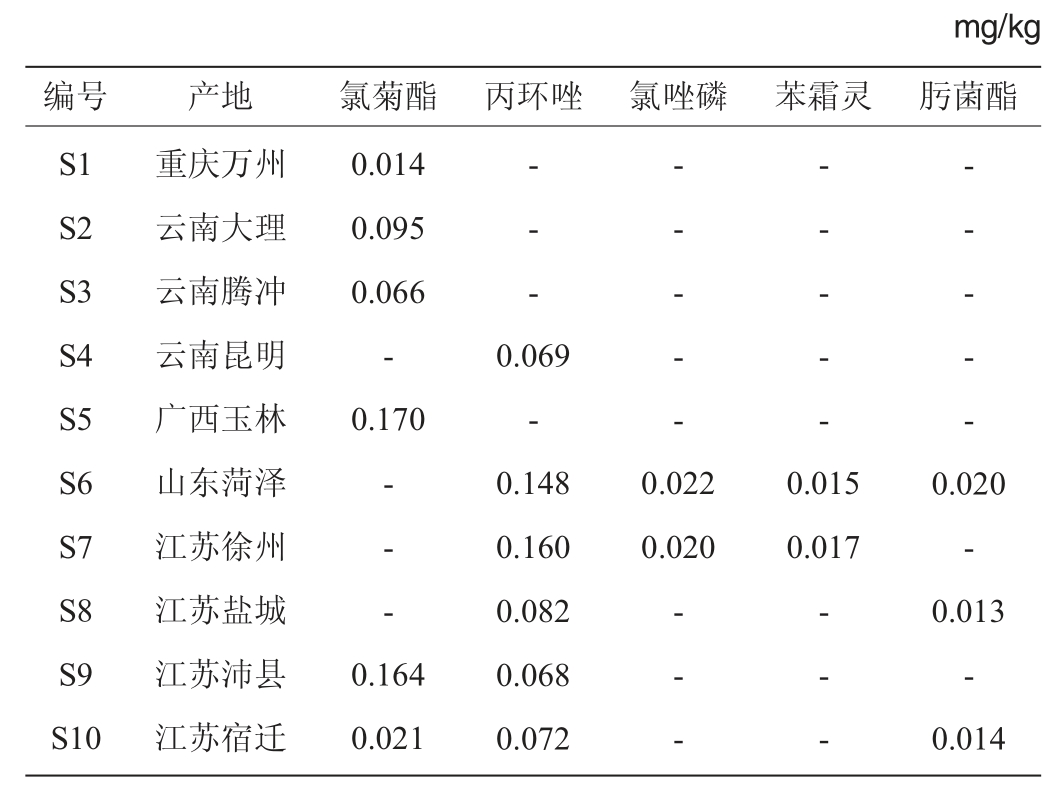 mg/kg

| 编号 | 产地 | 氯菊酯 | 丙环唑 | 氯唑磷 | 苯霜灵 | 肟菌酯 |
|---|---|---|---|---|---|---|
| S1 | 重庆万州 | 0.014 | - | - | - | - |
| S2 | 云南大理 | 0.095 | - | - | - | - |
| S3 | 云南腾冲 | 0.066 | - | - | - | - |
| S4 | 云南昆明 | - | 0.069 | - | - | - |
| S5 | 广西玉林 | 0.170 | - | - | - | - |
| S6 | 山东菏泽 | - | 0.148 | 0.022 | 0.015 | 0.020 |
| S7 | 江苏徐州 | - | 0.160 | 0.020 | 0.017 | - |
| S8 | 江苏盐城 | - | 0.082 | - | - | 0.013 |
| S9 | 江苏沛县 | 0.164 | 0.068 | - | - | - |
| S10 | 江苏宿迁 | 0.021 | 0.072 | - | - | 0.014 |